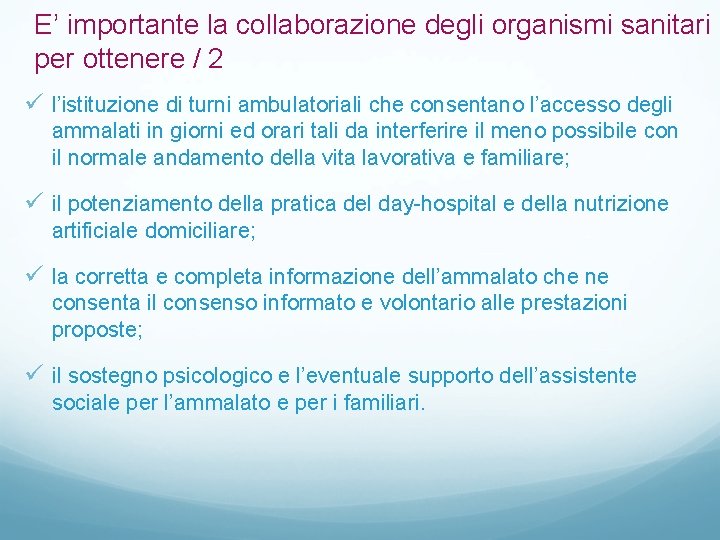 E’ importante la collaborazione degli organismi sanitari per ottenere / 2

✓ l’istituzione di turni ambulatoriali che consentano l’accesso degli ammalati in giorni ed orari tali da interferire il meno possibile con il normale andamento della vita lavorativa e familiare;

✓ il potenziamento della pratica del day-hospital e della nutrizione artificiale domiciliare;

✓ la corretta e completa informazione dell’ammalato che ne consenta il consenso informato e volontario alle prestazioni proposte;

✓ il sostegno psicologico e l’eventuale supporto dell’assistente sociale per l’ammalato e per i familiari.